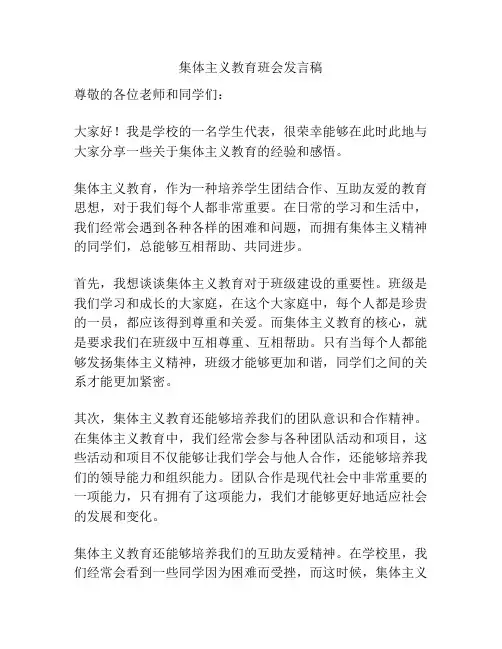 集体主义教育班会发言稿

尊敬的各位老师和同学们：

大家好！我是学校的一名学生代表，很荣幸能够在此时此地与大家分享一些关于集体主义教育的经验和感悟。

集体主义教育，作为一种培养学生团结合作、互助友爱的教育思想，对于我们每个人都非常重要。在日常的学习和生活中，我们经常会遇到各种各样的困难和问题，而拥有集体主义精神的同学们，总能够互相帮助、共同进步。

首先，我想谈谈集体主义教育对于班级建设的重要性。班级是我们学习和成长的大家庭，在这个大家庭中，每个人都是珍贵的一员，都应该得到尊重和关爱。而集体主义教育的核心，就是要求我们在班级中互相尊重、互相帮助。只有当每个人都能够发扬集体主义精神，班级才能够更加和谐，同学们之间的关系才能更加紧密。

其次，集体主义教育还能够培养我们的团队意识和合作精神。在集体主义教育中，我们经常会参与各种团队活动和项目，这些活动和项目不仅能够让我们学会与他人合作，还能够培养我们的领导能力和组织能力。团队合作是现代社会中非常重要的一项能力，只有拥有了这项能力，我们才能够更好地适应社会的发展和变化。

集体主义教育还能够培养我们的互助友爱精神。在学校里，我们经常会看到一些同学因为困难而受挫，而这时候，集体主义